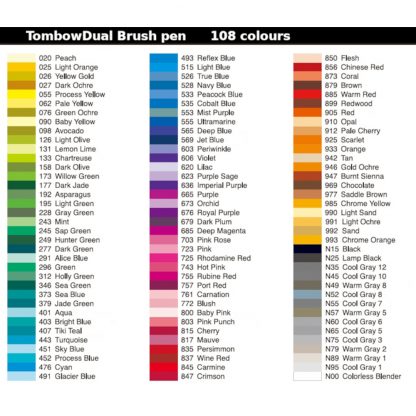 TombowDual Brush pen 108 colours

020 Peach
025 Light Orange
026 Yellow Gold
027 Dark Ochre
055 Process Yellow
062 Pale Yellow
076 Green Ochre
090 Baby Yellow
098 Avocado
126 Light Olive
131 Lemon Lime
133 Chartreuse
158 Dark Olive
173 Willow Green
177 Dark Jade
192 Asparagus
195 Light Green
228 Gray Green
243 Mint
245 Sap Green
249 Hunter Green
277 Dark Green
291 Alice Blue
296 Green
312 Holly Green
346 Sea Green
373 Sea Blue
379 Jade Green
401 Aqua
403 Bright Blue
407 Tiki Teal
443 Turquoise
451 Sky Blue
452 Process Blue
476 Cyan
491 Glacier Blue

493 Reflex Blue
515 Light Blue
526 True Blue
528 Navy Blue
533 Peacock Blue
535 Cobalt Blue
553 Mist Purple
555 Ultramarine
565 Deep Blue
569 Jet Blue
603 Periwinkle
606 Violet
620 Lilac
623 Purple Sage
636 Imperial Purple
665 Purple
673 Orchid
676 Royal Purple
679 Dark Plum
685 Deep Magenta
703 Pink Rose
723 Pink
725 Rhodamine Red
743 Hot Pink
755 Rubine Red
757 Port Red
761 Carnation
772 Blush
800 Baby Pink
803 Pink Punch
815 Cherry
817 Mauve
835 Persimmon
837 Wine Red
845 Carmine
847 Crimson

850 Flesh
856 Chinese Red
873 Coral
879 Brown
885 Warm Red
899 Redwood
905 Red
910 Opal
912 Pale Cherry
925 Scarlet
933 Orange
942 Tan
946 Gold Ochre
947 Burnt Sienna
969 Chocolate
977 Saddle Brown
985 Chrome Yellow
990 Light Sand
991 Light Ochre
992 Sand
993 Chrome Orange
N15 Black
N25 Lamp Black
N35 Cool Gray 12
N45 Cool Gray 10
N49 Warm Gray 8
N52 Cool Gray 8
N55 Cool Gray 7
N57 Warm Gray 5
N60 Cool Gray 6
N65 Cool Gray 5
N75 Cool Gray 3
N79 Warm Gray 2
N89 Warm Gray 1
N95 Cool Gray 1
N00 Colorless Blender